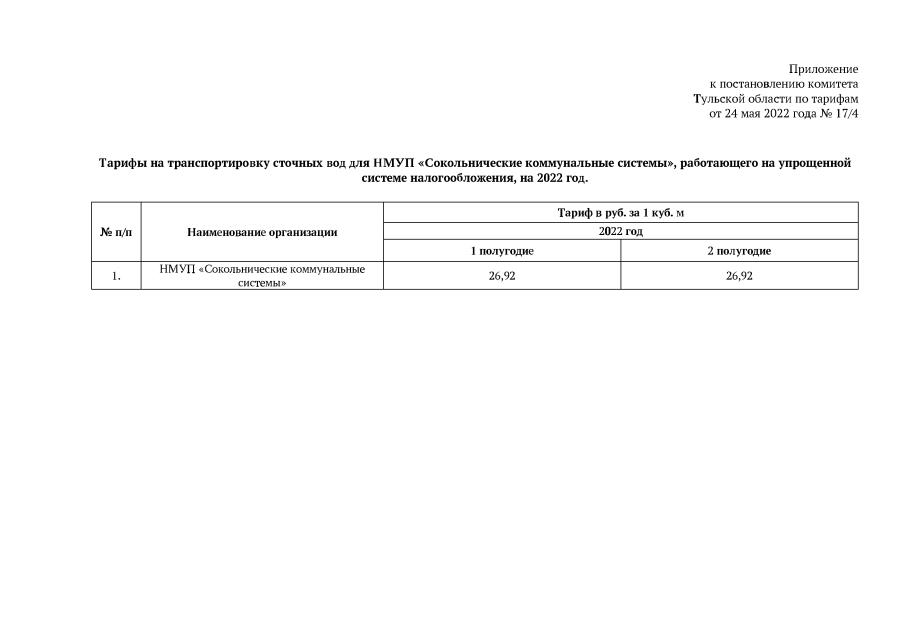 Приложение
к постановлению комитета
Тульской области по тарифам
от 24 мая 2022 года № 17/4

Тарифы на транспортировку сточных вод для НМУП «Сокольнические коммунальные системы», работающего на упрощенной системе налогообложения, на 2022 год.

| № п/п | Наименование организации | Тариф в руб. за 1 куб. м | |
|---|---|---|---|
| | | 2022 год | |
| | | 1 полугодие | 2 полугодие |
| 1. | НМУП «Сокольнические коммунальные системы» | 26,92 | 26,92 |